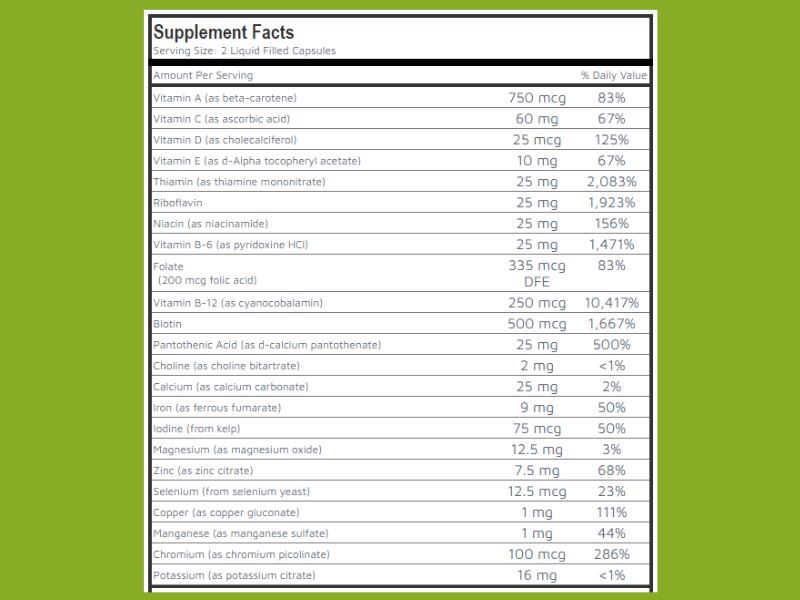 Supplement Facts
Serving Size: 2 Liquid Filled Capsules

| Amount Per Serving | | % Daily Value |
|---|---|---|
| Vitamin A (as beta-carotene) | 750 mcg | 83% |
| Vitamin C (as ascorbic acid) | 60 mg | 67% |
| Vitamin D (as cholecalciferol) | 25 mcg | 125% |
| Vitamin E (as d-Alpha tocopheryl acetate) | 10 mg | 67% |
| Thiamin (as thiamine mononitrate) | 25 mg | 2,083% |
| Riboflavin | 25 mg | 1,923% |
| Niacin (as niacinamide) | 25 mg | 156% |
| Vitamin B-6 (as pyridoxine HCl) | 25 mg | 1,471% |
| Folate (200 mcg folic acid) | 335 mcg DFE | 83% |
| Vitamin B-12 (as cyanocobalamin) | 250 mcg | 10,417% |
| Biotin | 500 mcg | 1,667% |
| Pantothenic Acid (as d-calcium pantothenate) | 25 mg | 500% |
| Choline (as choline bitartrate) | 2 mg | <1% |
| Calcium (as calcium carbonate) | 25 mg | 2% |
| Iron (as ferrous fumarate) | 9 mg | 50% |
| Iodine (from kelp) | 75 mcg | 50% |
| Magnesium (as magnesium oxide) | 12.5 mg | 3% |
| Zinc (as zinc citrate) | 7.5 mg | 68% |
| Selenium (from selenium yeast) | 12.5 mcg | 23% |
| Copper (as copper gluconate) | 1 mg | 111% |
| Manganese (as manganese sulfate) | 1 mg | 44% |
| Chromium (as chromium picolinate) | 100 mcg | 286% |
| Potassium (as potassium citrate) | 16 mg | <1% |